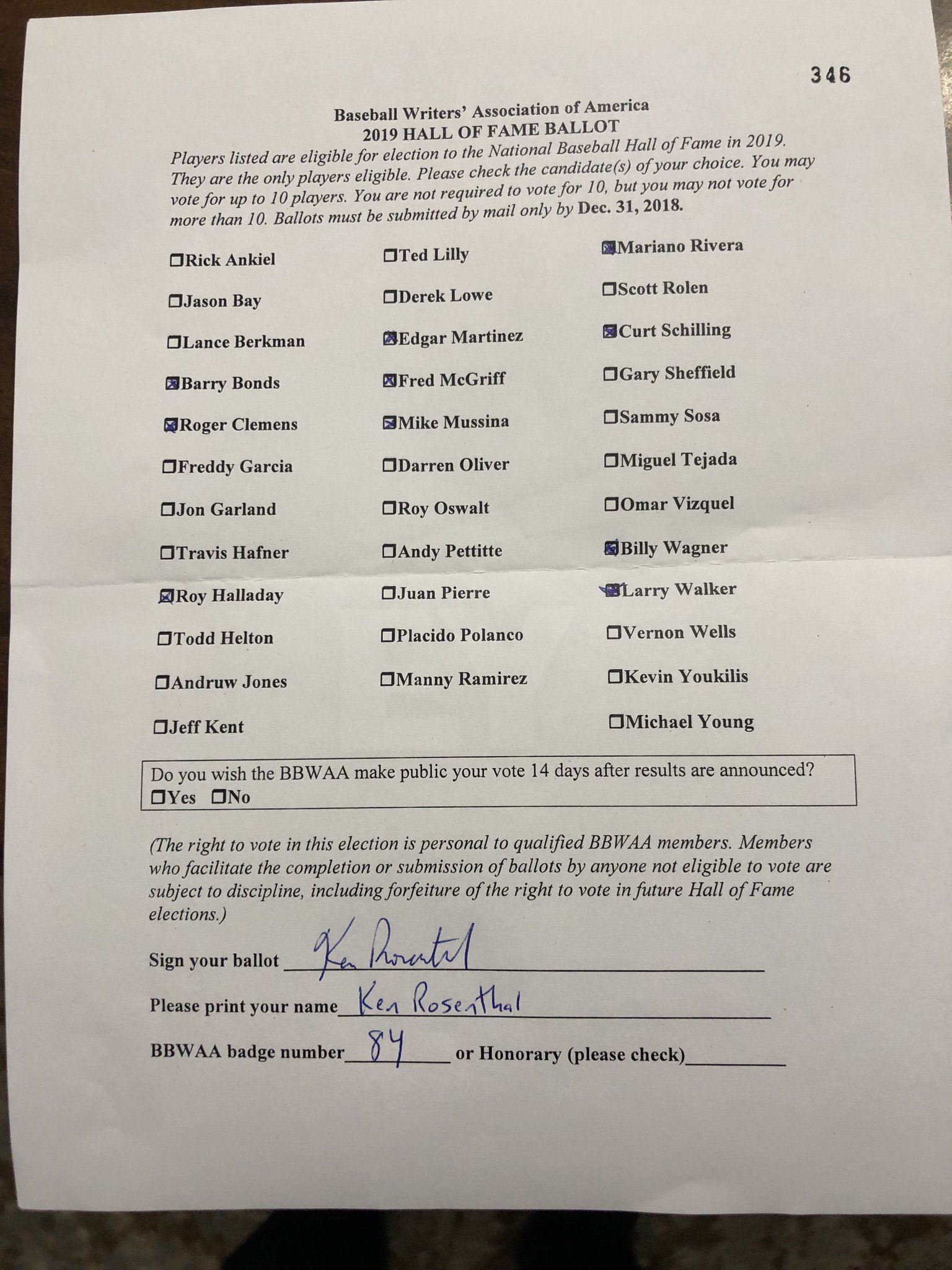 346

Baseball Writers' Association of America
2019 HALL OF FAME BALLOT

Players listed are eligible for election to the National Baseball Hall of Fame in 2019. They are the only players eligible. Please check the candidate(s) of your choice. You may vote for up to 10 players. You are not required to vote for 10, but you may not vote for more than 10. Ballots must be submitted by mail only by Dec. 31, 2018.

☐Rick Ankiel
☐Jason Bay
☐Lance Berkman
☒Barry Bonds
☒Roger Clemens
☐Freddy Garcia
☐Jon Garland
☐Travis Hafner
☒Roy Halladay
☐Todd Helton
☐Andruw Jones
☐Jeff Kent

☐Ted Lilly
☐Derek Lowe
☒Edgar Martinez
☒Fred McGriff
☒Mike Mussina
☐Darren Oliver
☐Roy Oswalt
☐Andy Pettitte
☐Juan Pierre
☐Placido Polanco
☐Manny Ramirez

☒Mariano Rivera
☐Scott Rolen
☒Curt Schilling
☐Gary Sheffield
☐Sammy Sosa
☐Miguel Tejada
☐Omar Vizquel
☒Billy Wagner
☒Larry Walker
☐Vernon Wells
☐Kevin Youkilis
☐Michael Young

Do you wish the BBWAA make public your vote 14 days after results are announced?
☐Yes ☐No

(The right to vote in this election is personal to qualified BBWAA members. Members who facilitate the completion or submission of ballots by anyone not eligible to vote are subject to discipline, including forfeiture of the right to vote in future Hall of Fame elections.)

Sign your ballot Ken Rosenthal

Please print your name Ken Rosenthal

BBWAA badge number 84 or Honorary (please check)